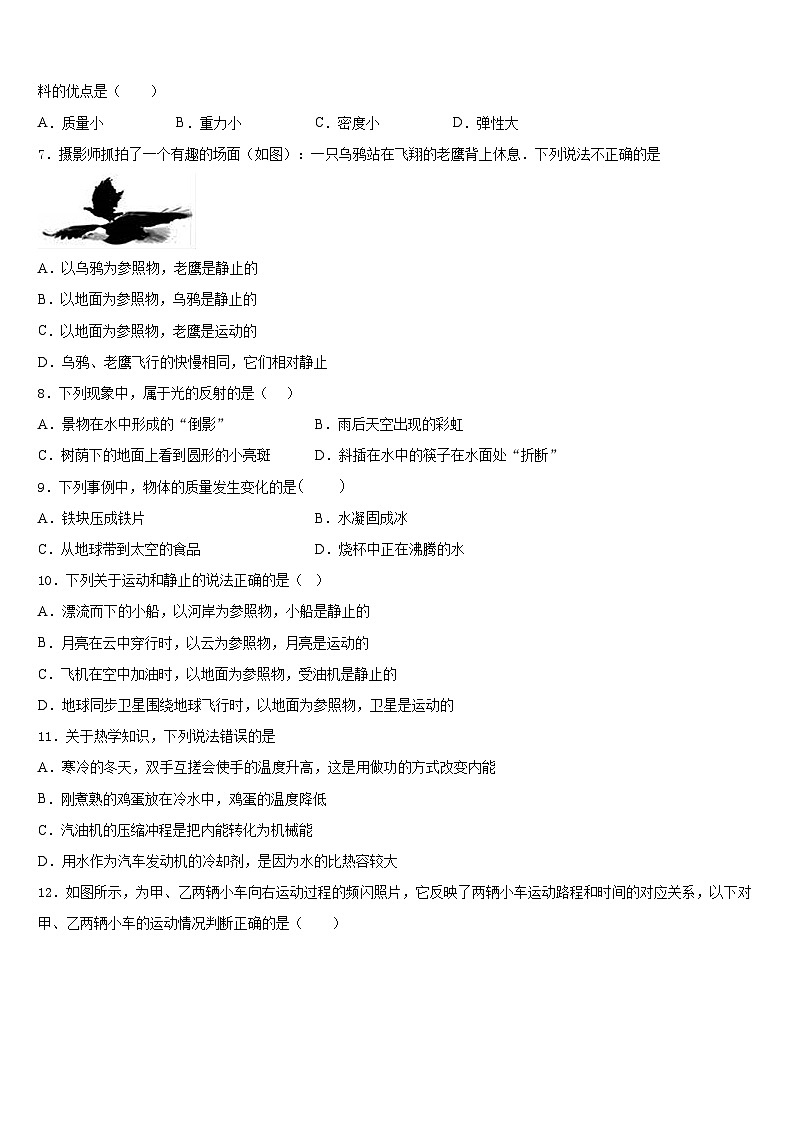 料的优点是（　　）

A．质量小　　B．重力小　　C．密度小　　D．弹性大

7．摄影师抓拍了一个有趣的场面（如图）：一只乌鸦站在飞翔的老鹰背上休息．下列说法不正确的是

A．以乌鸦为参照物，老鹰是静止的

B．以地面为参照物，乌鸦是静止的

C．以地面为参照物，老鹰是运动的

D．乌鸦、老鹰飞行的快慢相同，它们相对静止

8．下列现象中，属于光的反射的是（　）

A．景物在水中形成的“倒影”　　B．雨后天空出现的彩虹

C．树荫下的地面上看到圆形的小亮斑　　D．斜插在水中的筷子在水面处“折断”

9．下列事例中，物体的质量发生变化的是(　　)

A．铁块压成铁片　　B．水凝固成冰

C．从地球带到太空的食品　　D．烧杯中正在沸腾的水

10．下列关于运动和静止的说法正确的是（ ）

A．漂流而下的小船，以河岸为参照物，小船是静止的

B．月亮在云中穿行时，以云为参照物，月亮是运动的

C．飞机在空中加油时，以地面为参照物，受油机是静止的

D．地球同步卫星围绕地球飞行时，以地面为参照物，卫星是运动的

11．关于热学知识，下列说法错误的是

A．寒冷的冬天，双手互搓会使手的温度升高，这是用做功的方式改变内能

B．刚煮熟的鸡蛋放在冷水中，鸡蛋的温度降低

C．汽油机的压缩冲程是把内能转化为机械能

D．用水作为汽车发动机的冷却剂，是因为水的比热容较大

12．如图所示，为甲、乙两辆小车向右运动过程的频闪照片，它反映了两辆小车运动路程和时间的对应关系，以下对甲、乙两辆小车的运动情况判断正确的是（　　）